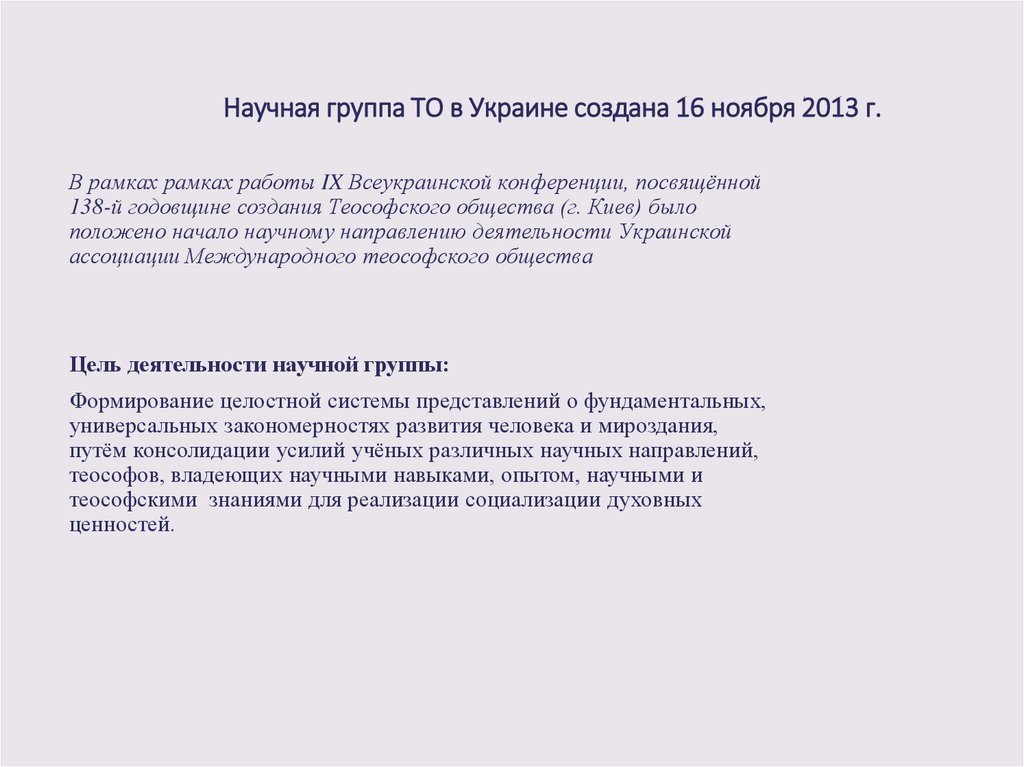 Научная группа ТО в Украине создана 16 ноября 2013 г.

В рамках рамках работы IX Всеукраинской конференции, посвящённой 138-й годовщине создания Теософского общества (г. Киев) было положено начало научному направлению деятельности Украинской ассоциации Международного теософского общества

Цель деятельности научной группы:

Формирование целостной системы представлений о фундаментальных, универсальных закономерностях развития человека и мироздания, путём консолидации усилий учёных различных научных направлений, теософов, владеющих научными навыками, опытом, научными и теософскими знаниями для реализации социализации духовных ценностей.